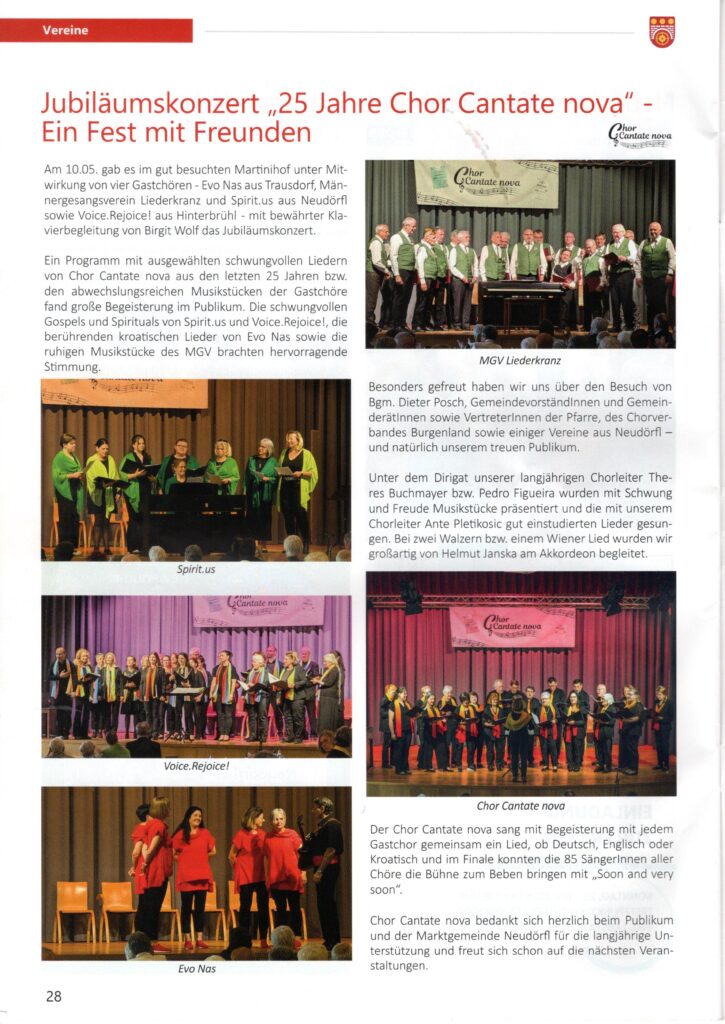 Vereine

Jubiläumskonzert „25 Jahre Chor Cantate nova" - Ein Fest mit Freunden

Chor Cantate nova

Am 10.05. gab es im gut besuchten Martinihof unter Mitwirkung von vier Gastchören - Evo Nas aus Trausdorf, Männergesangsverein Liederkranz und Spirit.us aus Neudörfl sowie Voice.Rejoice! aus Hinterbrühl - mit bewährter Klavierbegleitung von Birgit Wolf das Jubiläumskonzert.

Ein Programm mit ausgewählten schwungvollen Liedern von Chor Cantate nova aus den letzten 25 Jahren bzw. den abwechslungsreichen Musikstücken der Gastchöre fand große Begeisterung im Publikum. Die schwungvollen Gospels und Spirituals von Spirit.us und Voice.Rejoice!, die berührenden kroatischen Lieder von Evo Nas sowie die ruhigen Musikstücke des MGV brachten hervorragende Stimmung.

Spirit.us

Chor Cantate nova

Voice.Rejoice!

Evo Nas

Chor Cantate nova

MGV Liederkranz

Besonders gefreut haben wir uns über den Besuch von Bgm. Dieter Posch, GemeindevorständInnen und GemeinderätInnen sowie VertreterInnen der Pfarre, des Chorverbandes Burgenland sowie einiger Vereine aus Neudörfl – und natürlich unserem treuen Publikum.

Unter dem Dirigat unserer langjährigen Chorleiter Theres Buchmayer bzw. Pedro Figueira wurden mit Schwung und Freude Musikstücke präsentiert und die mit unserem Chorleiter Ante Pletikosic gut einstudierten Lieder gesungen. Bei zwei Walzern bzw. einem Wiener Lied wurden wir großartig von Helmut Janska am Akkordeon begleitet.

Chor Cantate nova

Chor Cantate nova

Der Chor Cantate nova sang mit Begeisterung mit jedem Gastchor gemeinsam ein Lied, ob Deutsch, Englisch oder Kroatisch und im Finale konnten die 85 SängerInnen aller Chöre die Bühne zum Beben bringen mit „Soon and very soon".

Chor Cantate nova bedankt sich herzlich beim Publikum und der Marktgemeinde Neudörfl für die langjährige Unterstützung und freut sich schon auf die nächsten Veranstaltungen.

28